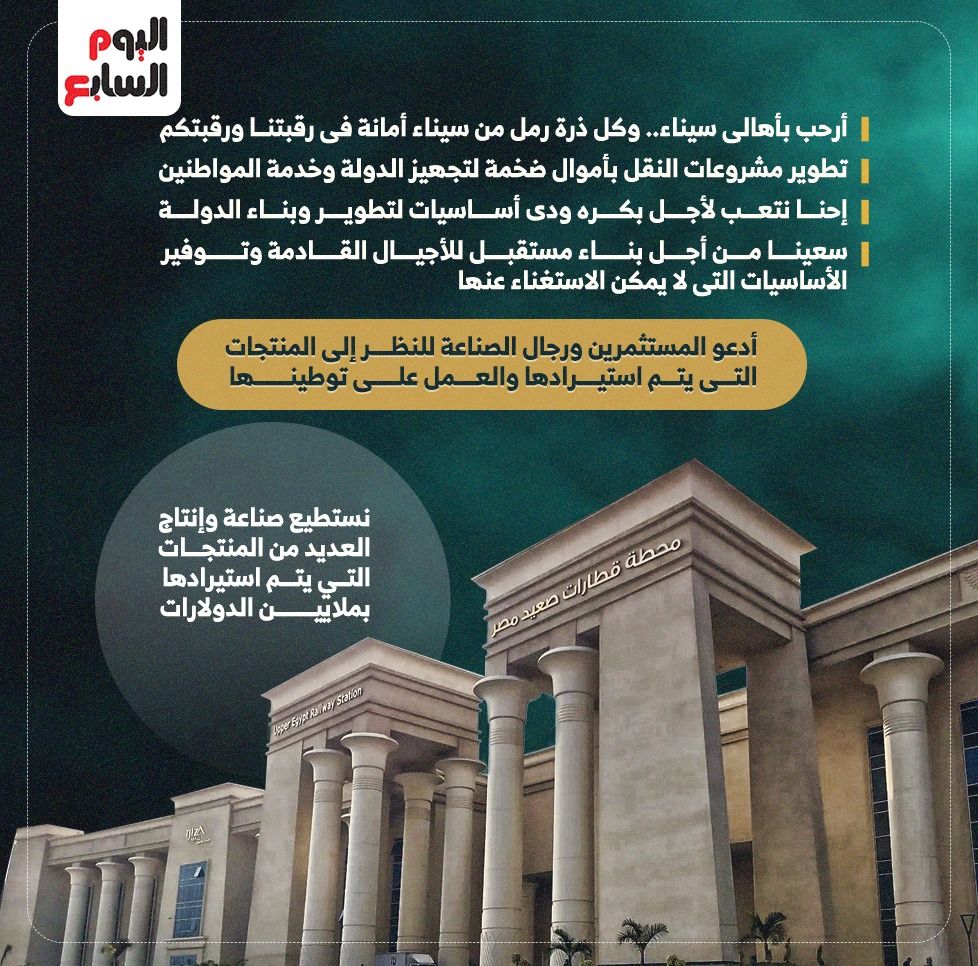 اليوم السابع

أرحب بأهالى سيناء.. وكل ذرة رمل من سيناء أمانة فى رقبتنا ورقبتكم

تطوير مشروعات النقل بأموال ضخمة لتجهيز الدولة وخدمة المواطنين

إحنا نتعب لأجل بكره ودى أساسيات لتطوير وبناء الدولة

سعينا من أجل بناء مستقبل للأجيال القادمة وتوفير الأساسيات التى لا يمكن الاستغناء عنها

أدعو المستثمرين ورجال الصناعة للنظر إلى المنتجات التى يتم استيرادها والعمل على توطينها

نستطيع صناعة وإنتاج العديد من المنتجات التي يتم استيرادها بملايين الدولارات

محطة قطارات صعيد مصر

Upper Egypt Railway Station